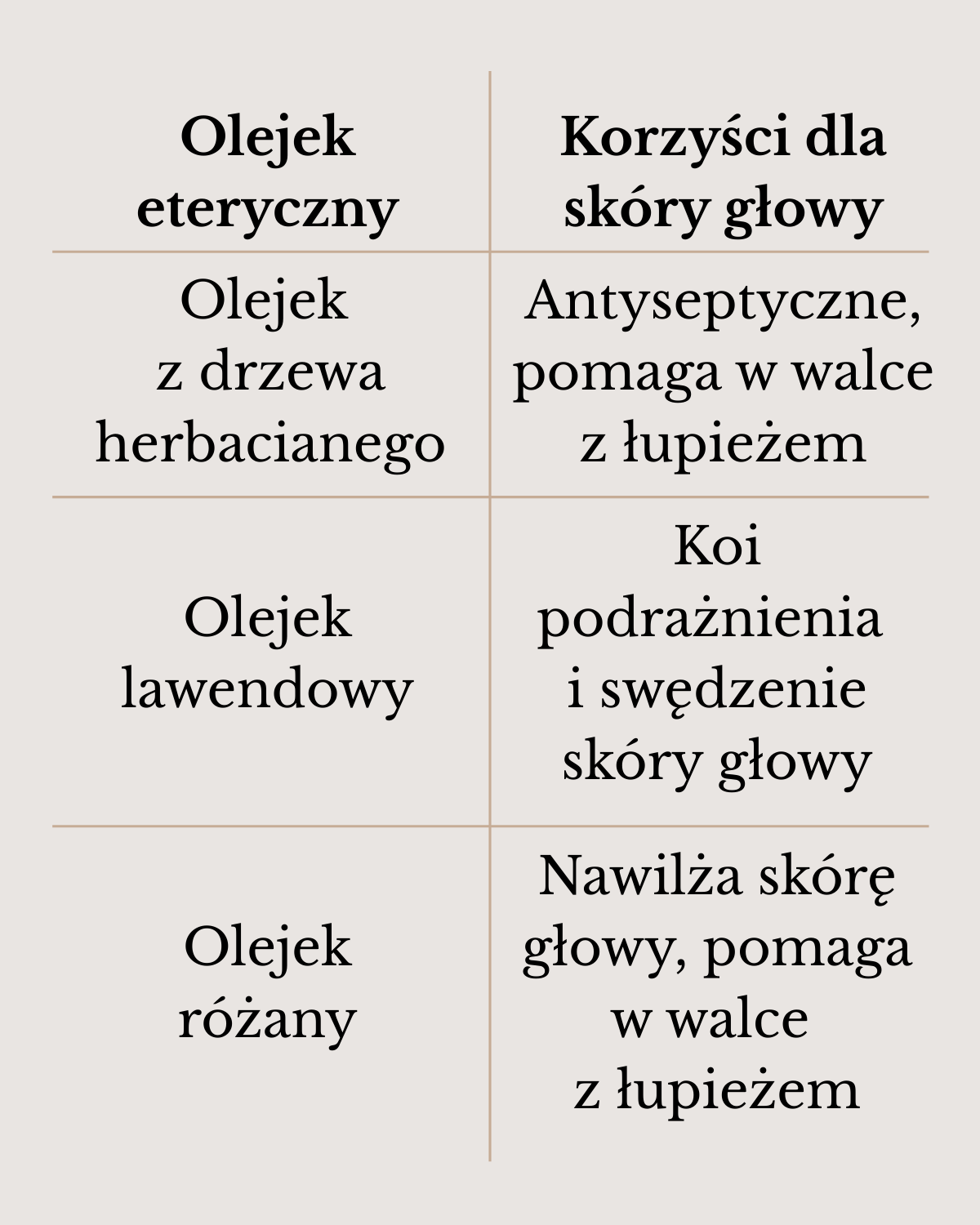 | Olejek eteryczny | Korzyści dla skóry głowy |
|---|---|
| Olejek z drzewa herbacianego | Antyseptyczne, pomaga w walce z łupieżem |
| Olejek lawendowy | Koi podrażnienia i swędzenie skóry głowy |
| Olejek różany | Nawilża skórę głowy, pomaga w walce z łupieżem |